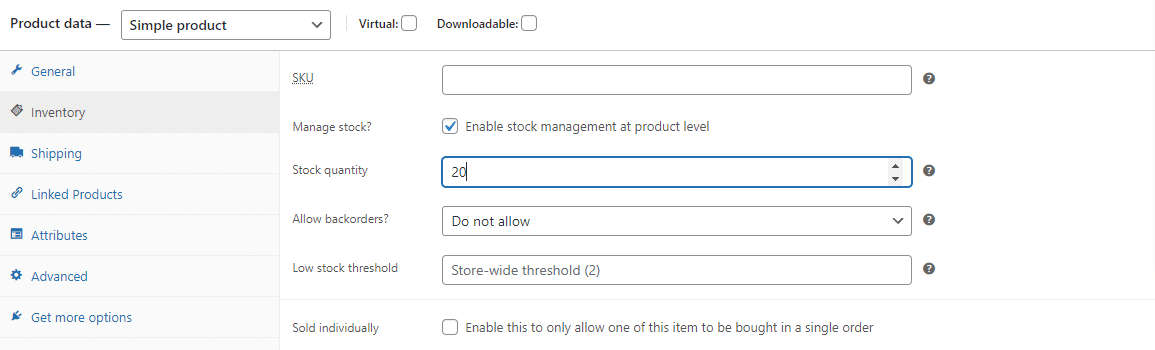 Product data — Simple product Virtual: Downloadable:

General
Inventory
Shipping
Linked Products
Attributes
Advanced
Get more options

SKU
Manage stock? Enable stock management at product level
Stock quantity 20
Allow backorders? Do not allow
Low stock threshold Store-wide threshold (2)
Sold individually Enable this to only allow one of this item to be bought in a single order